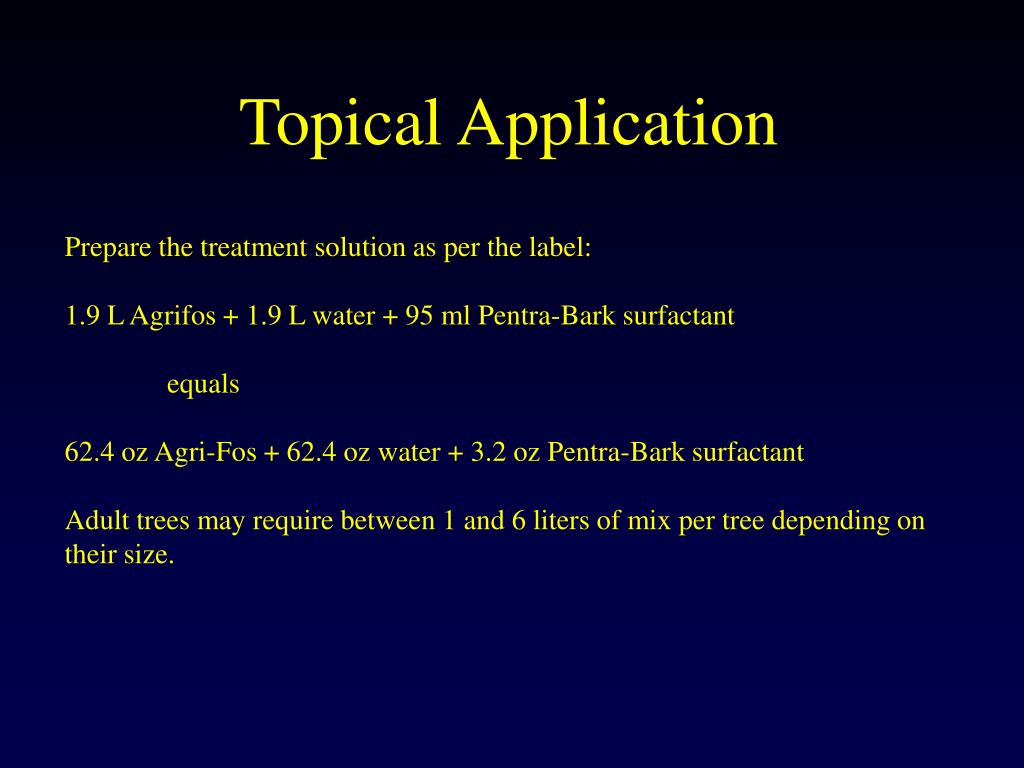 Topical Application

Prepare the treatment solution as per the label:

1.9 L Agrifos + 1.9 L water + 95 ml Pentra-Bark surfactant

equals

62.4 oz Agri-Fos + 62.4 oz water + 3.2 oz Pentra-Bark surfactant

Adult trees may require between 1 and 6 liters of mix per tree depending on their size.